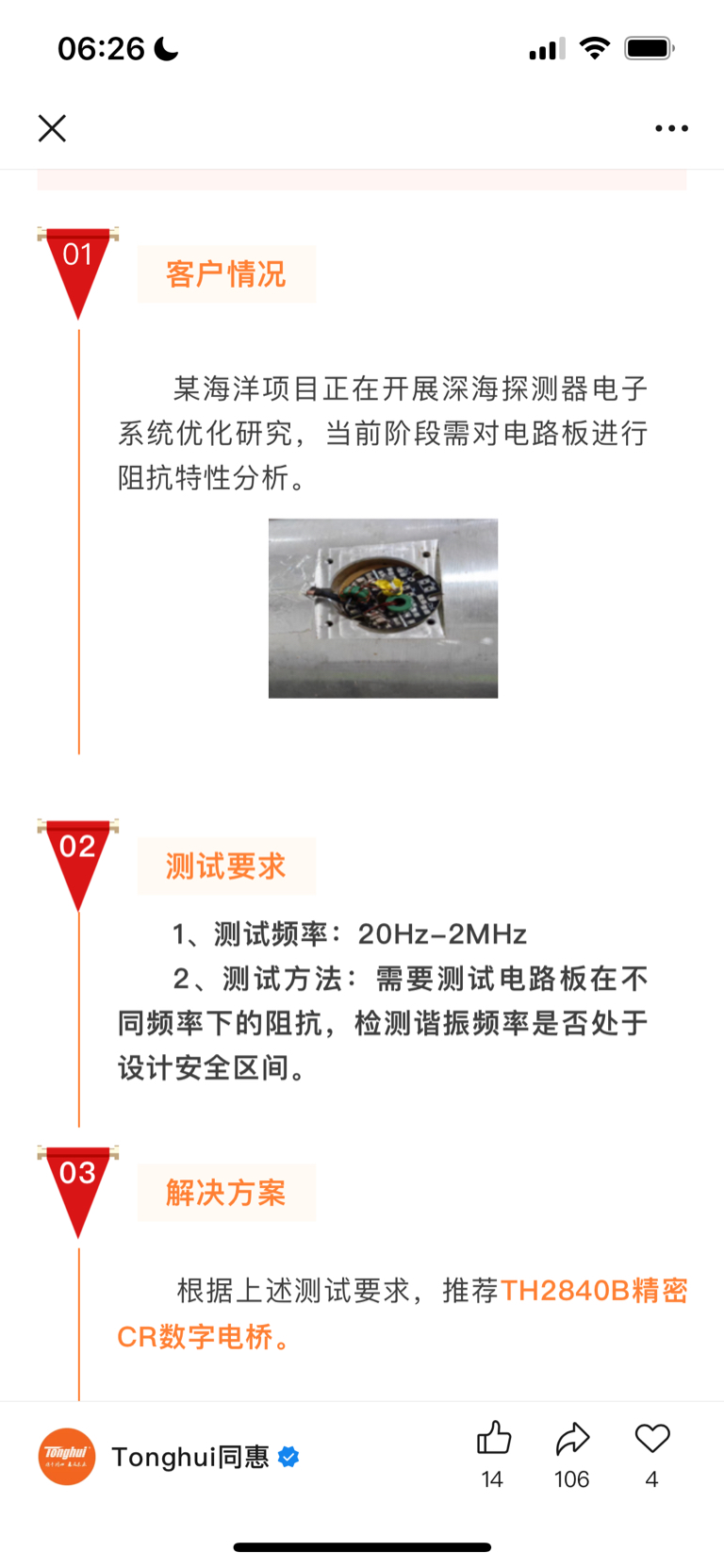 06:26

01

客户情况

某海洋项目正在开展深海探测器电子系统优化研究，当前阶段需对电路板进行阻抗特性分析。

02

测试要求

1、测试频率：20Hz-2MHz

2、测试方法：需要测试电路板在不同频率下的阻抗，检测谐振频率是否处于设计安全区间。

03

解决方案

根据上述测试要求，推荐TH2840B精密CR数字电桥。

Tonghui

Tonghui同惠

14

106

4